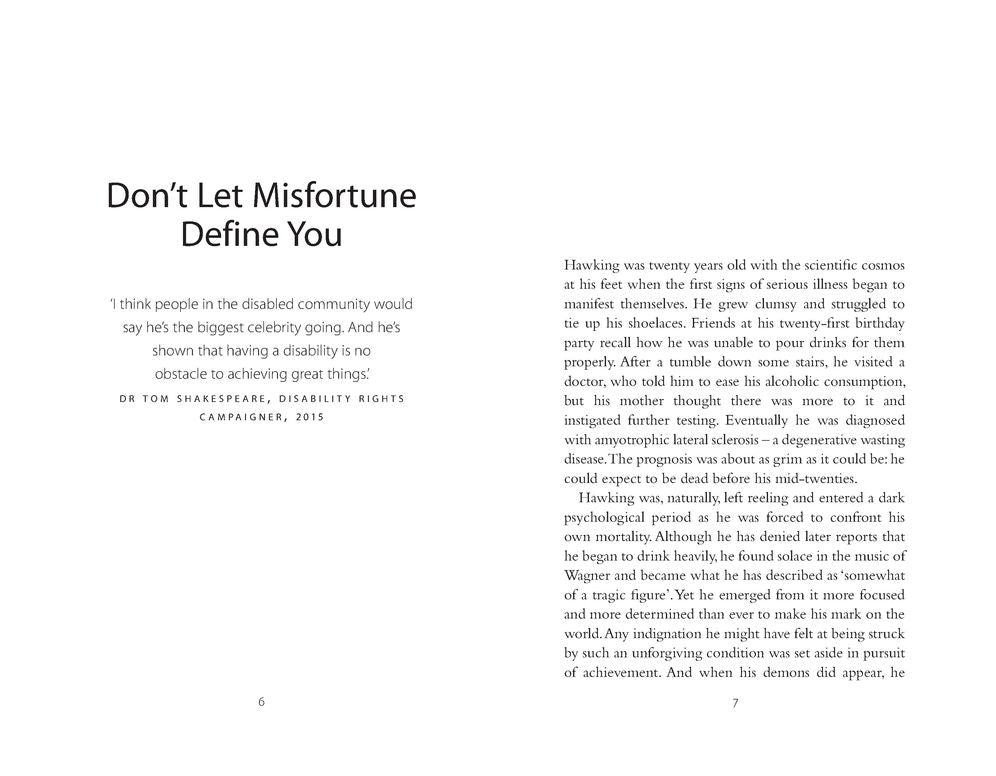 Don't Let Misfortune Define You

'I think people in the disabled community would say he's the biggest celebrity going. And he's shown that having a disability is no obstacle to achieving great things.'

DR TOM SHAKESPEARE, DISABILITY RIGHTS CAMPAIGNER, 2015

6

Hawking was twenty years old with the scientific cosmos at his feet when the first signs of serious illness began to manifest themselves. He grew clumsy and struggled to tie up his shoelaces. Friends at his twenty-first birthday party recall how he was unable to pour drinks for them properly. After a tumble down some stairs, he visited a doctor, who told him to ease his alcoholic consumption, but his mother thought there was more to it and instigated further testing. Eventually he was diagnosed with amyotrophic lateral sclerosis – a degenerative wasting disease. The prognosis was about as grim as it could be: he could expect to be dead before his mid-twenties.

Hawking was, naturally, left reeling and entered a dark psychological period as he was forced to confront his own mortality. Although he has denied later reports that he began to drink heavily, he found solace in the music of Wagner and became what he has described as 'somewhat of a tragic figure'. Yet he emerged from it more focused and more determined than ever to make his mark on the world. Any indignation he might have felt at being struck by such an unforgiving condition was set aside in pursuit of achievement. And when his demons did appear, he

7